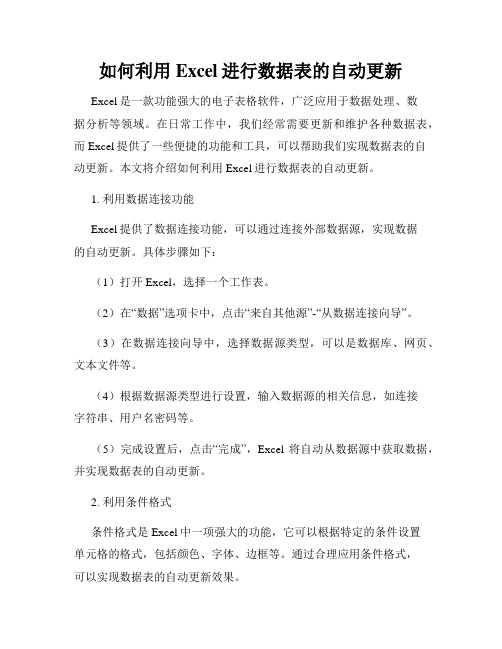 如何利用 Excel 进行数据表的自动更新

Excel 是一款功能强大的电子表格软件，广泛应用于数据处理、数据分析等领域。在日常工作中，我们经常需要更新和维护各种数据表，而 Excel 提供了一些便捷的功能和工具，可以帮助我们实现数据表的自动更新。本文将介绍如何利用 Excel 进行数据表的自动更新。

1. 利用数据连接功能

Excel 提供了数据连接功能，可以通过连接外部数据源，实现数据的自动更新。具体步骤如下：

（1）打开 Excel，选择一个工作表。

（2）在“数据”选项卡中，点击“来自其他源”-“从数据连接向导”。

（3）在数据连接向导中，选择数据源类型，可以是数据库、网页、文本文件等。

（4）根据数据源类型进行设置，输入数据源的相关信息，如连接字符串、用户名密码等。

（5）完成设置后，点击“完成”，Excel 将自动从数据源中获取数据，并实现数据表的自动更新。

2. 利用条件格式

条件格式是 Excel 中一项强大的功能，它可以根据特定的条件设置单元格的格式，包括颜色、字体、边框等。通过合理应用条件格式，可以实现数据表的自动更新效果。